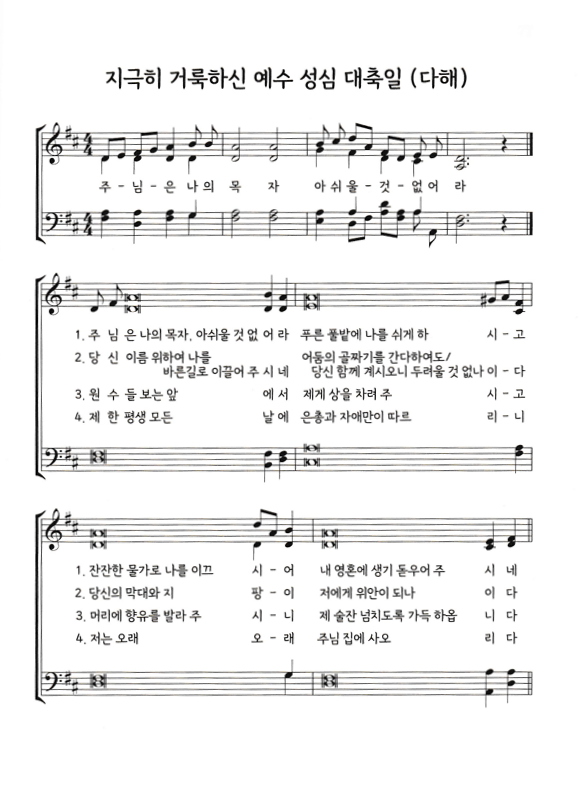 지극히 거룩하신 예수 성심 대축일 (다해)

주 - 님 - 은 나 의 목 자 아 쉬 울 - 것 - 없 어 라

1. 주 님 은 나의 목자, 아쉬울 것 없 어 라 푸른 풀밭에 나를 쉬게 하 시 - 고
2. 당 신 이름 위하여 나를 바른길로 이끌어 주 시 네 어둠의 골짜기를 간다하여도/ 당신 함께 계시오니 두려울 것 없나 이 - 다
3. 원 수 들 보는 앞 에 서 제게 상을 차려 주 시 - 고
4. 제 한 평생 모든 날 에 은총과 자애만이 따르 리 - 니

1. 잔잔한 물가로 나를 이끄 시 - 어 내 영혼에 생기 돋우어 주 시 네
2. 당신의 막대와 지 팡 - 이 저에게 위안이 되나 이 다
3. 머리에 향유를 발라 주 시 - 니 제 술잔 넘치도록 가득 하옵 니 다
4. 저는 오래 오 - 래 주님 집에 사오 리 다